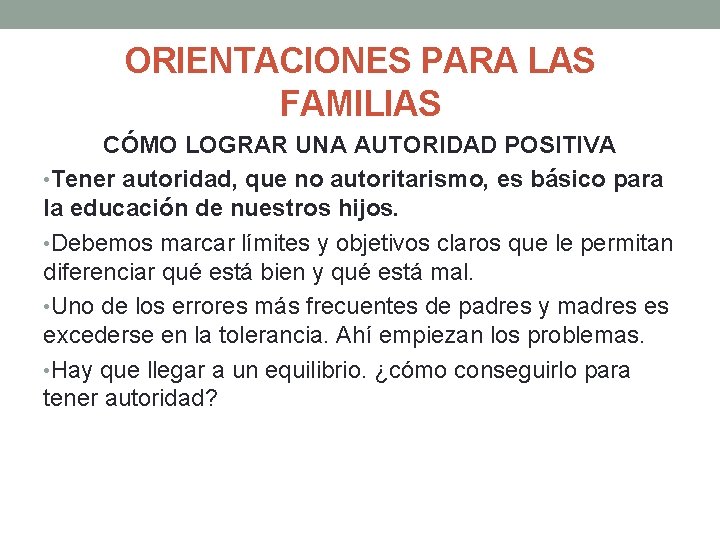 ORIENTACIONES PARA LAS FAMILIAS

CÓMO LOGRAR UNA AUTORIDAD POSITIVA

•Tener autoridad, que no autoritarismo, es básico para la educación de nuestros hijos.

•Debemos marcar límites y objetivos claros que le permitan diferenciar qué está bien y qué está mal.

•Uno de los errores más frecuentes de padres y madres es excederse en la tolerancia. Ahí empiezan los problemas.

•Hay que llegar a un equilibrio. ¿cómo conseguirlo para tener autoridad?